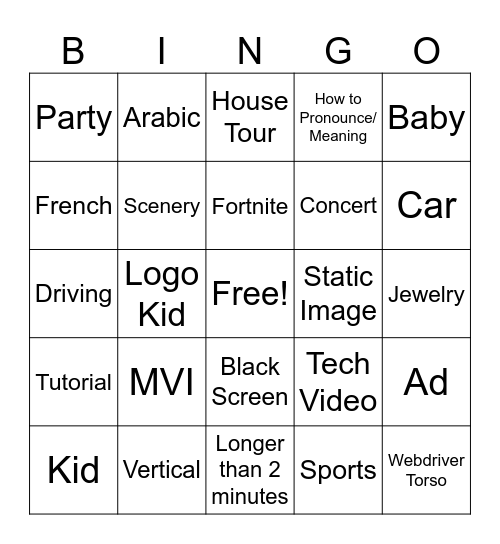 | B | I | N | G | O |
|---|---|---|---|---|
| Party | Arabic | House Tour | How to Pronounce/ Meaning | Baby |
| French | Scenery | Fortnite | Concert | Car |
| Driving | Logo Kid | Free! | Static Image | Jewelry |
| Tutorial | MVI | Black Screen | Tech Video | Ad |
| Kid | Vertical | Longer than 2 minutes | Sports | Webdriver Torso |